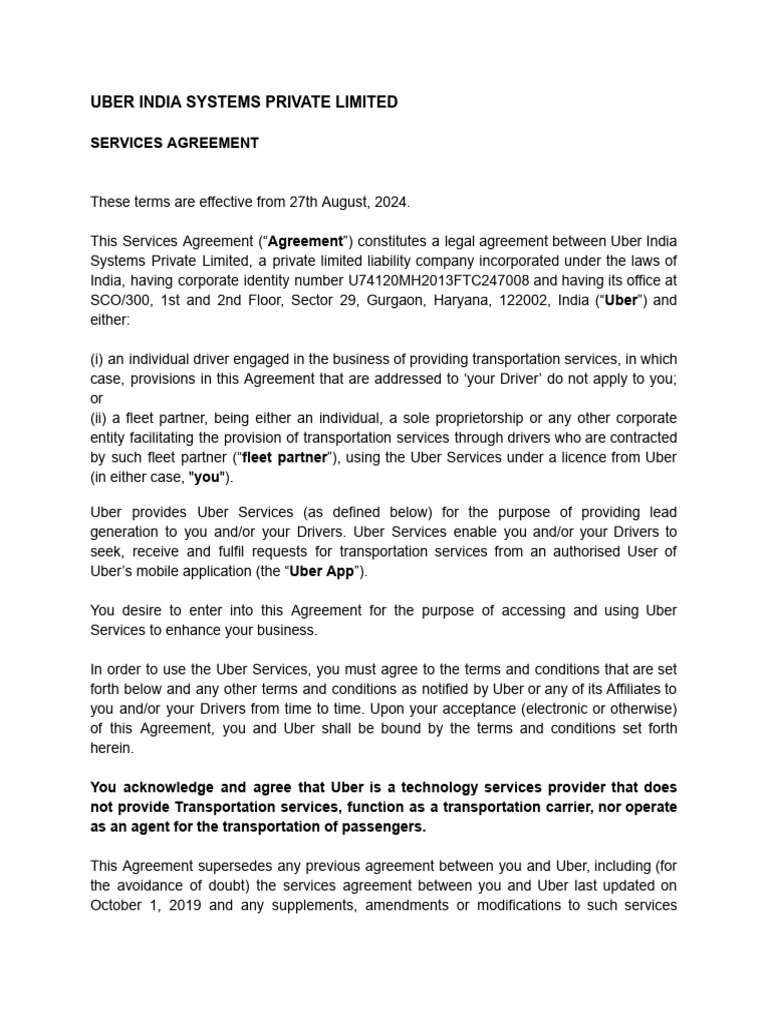 UBER INDIA SYSTEMS PRIVATE LIMITED

SERVICES AGREEMENT

These terms are effective from 27th August, 2024.

This Services Agreement (“Agreement”) constitutes a legal agreement between Uber India Systems Private Limited, a private limited liability company incorporated under the laws of India, having corporate identity number U74120MH2013FTC247008 and having its office at SCO/300, 1st and 2nd Floor, Sector 29, Gurgaon, Haryana, 122002, India (“Uber”) and either:

(i) an individual driver engaged in the business of providing transportation services, in which case, provisions in this Agreement that are addressed to ‘your Driver’ do not apply to you; or
(ii) a fleet partner, being either an individual, a sole proprietorship or any other corporate entity facilitating the provision of transportation services through drivers who are contracted by such fleet partner (“fleet partner”), using the Uber Services under a licence from Uber (in either case, "you").

Uber provides Uber Services (as defined below) for the purpose of providing lead generation to you and/or your Drivers. Uber Services enable you and/or your Drivers to seek, receive and fulfil requests for transportation services from an authorised User of Uber’s mobile application (the “Uber App”).

You desire to enter into this Agreement for the purpose of accessing and using Uber Services to enhance your business.

In order to use the Uber Services, you must agree to the terms and conditions that are set forth below and any other terms and conditions as notified by Uber or any of its Affiliates to you and/or your Drivers from time to time. Upon your acceptance (electronic or otherwise) of this Agreement, you and Uber shall be bound by the terms and conditions set forth herein.

You acknowledge and agree that Uber is a technology services provider that does not provide Transportation services, function as a transportation carrier, nor operate as an agent for the transportation of passengers.

This Agreement supersedes any previous agreement between you and Uber, including (for the avoidance of doubt) the services agreement between you and Uber last updated on October 1, 2019 and any supplements, amendments or modifications to such services